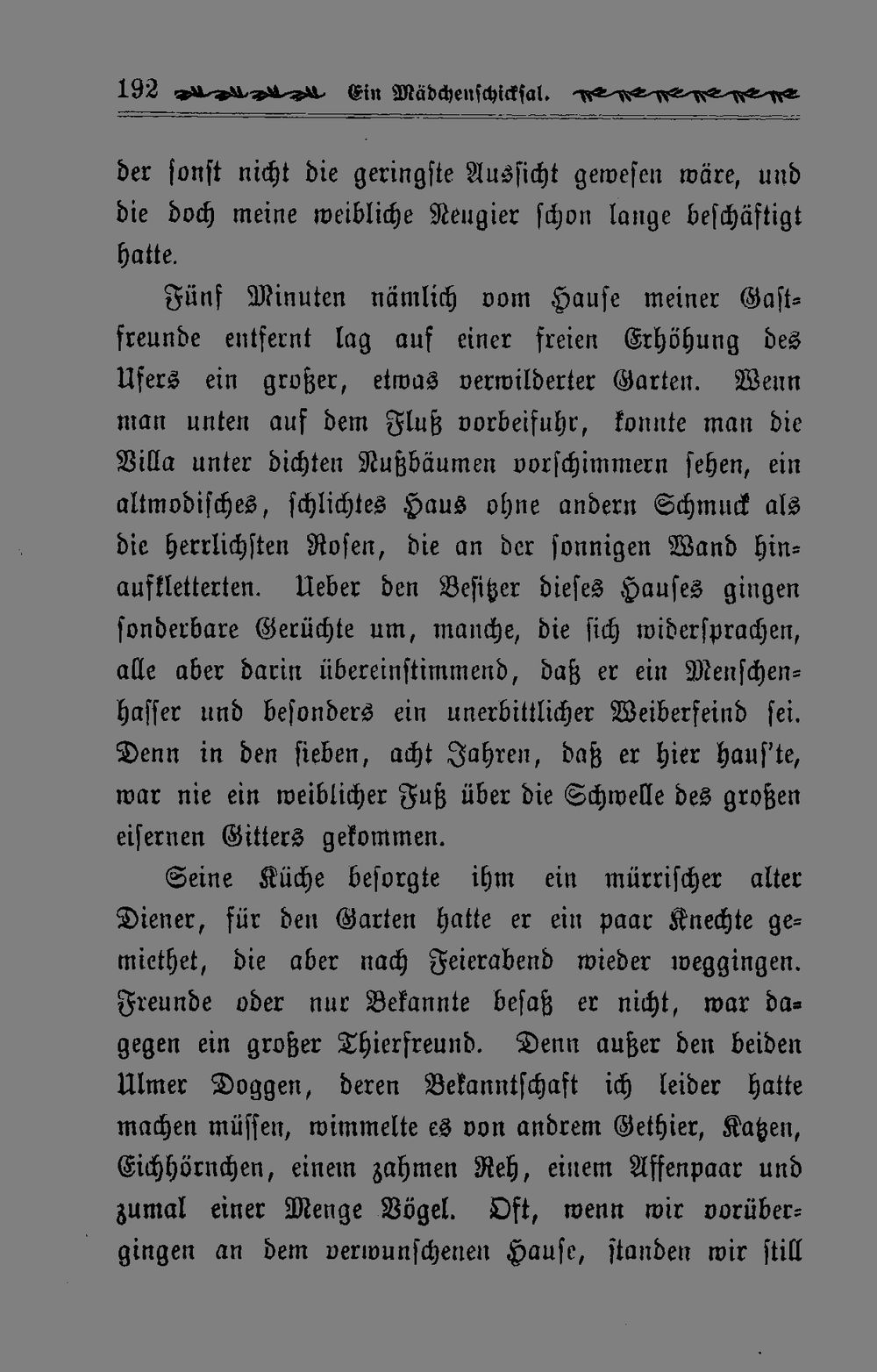 192 Ein Mädchenschicksal.

der sonst nicht die geringste Aussicht gewesen wäre, und die doch meine weibliche Neugier schon lange beschäftigt hatte.

Fünf Minuten nämlich vom Hause meiner Gastfreunde entfernt lag auf einer freien Erhöhung des Ufers ein großer, etwas verwilderter Garten. Wenn man unten auf dem Fluß vorbeifuhr, konnte man die Villa unter dichten Nußbäumen vorschimmern sehen, ein altmodisches, schlichtes Haus ohne andern Schmuck als die herrlichsten Rosen, die an der sonnigen Wand hinaufkletterten. Ueber den Besitzer dieses Hauses gingen sonderbare Gerüchte um, manche, die sich widersprachen, alle aber darin übereinstimmend, daß er ein Menschenhasser und besonders ein unerbittlicher Weiberfeind sei. Denn in den sieben, acht Jahren, daß er hier haus'te, war nie ein weiblicher Fuß über die Schwelle des großen eisernen Gitters gekommen.

Seine Küche besorgte ihm ein mürrischer alter Diener, für den Garten hatte er ein paar Knechte gemiethet, die aber nach Feierabend wieder weggingen. Freunde oder nur Bekannte besaß er nicht, war dagegen ein großer Thierfreund. Denn außer den beiden Ulmer Doggen, deren Bekanntschaft ich leider hatte machen müssen, wimmelte es von andrem Gethier, Katzen, Eichhörnchen, einem zahmen Reh, einem Affenpaar und zumal einer Menge Vögel. Oft, wenn wir vorübergingen an dem verwunschenen Hause, standen wir still